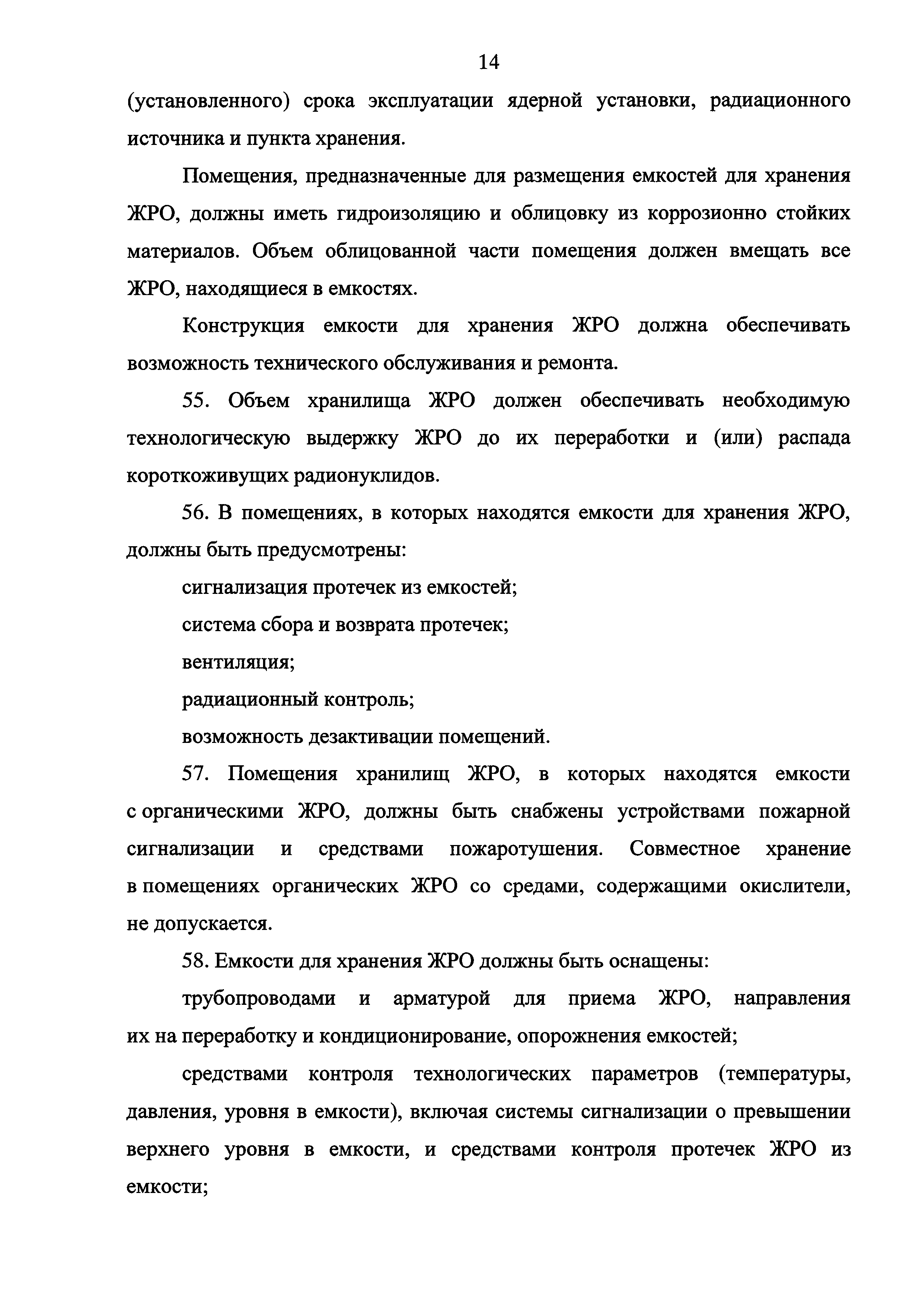 14

(установленного) срока эксплуатации ядерной установки, радиационного источника и пункта хранения.

Помещения, предназначенные для размещения емкостей для хранения ЖРО, должны иметь гидроизоляцию и облицовку из коррозионно стойких материалов. Объем облицованной части помещения должен вмещать все ЖРО, находящиеся в емкостях.

Конструкция емкости для хранения ЖРО должна обеспечивать возможность технического обслуживания и ремонта.

55. Объем хранилища ЖРО должен обеспечивать необходимую технологическую выдержку ЖРО до их переработки и (или) распада короткоживущих радионуклидов.

56. В помещениях, в которых находятся емкости для хранения ЖРО, должны быть предусмотрены:

сигнализация протечек из емкостей;

система сбора и возврата протечек;

вентиляция;

радиационный контроль;

возможность дезактивации помещений.

57. Помещения хранилищ ЖРО, в которых находятся емкости с органическими ЖРО, должны быть снабжены устройствами пожарной сигнализации и средствами пожаротушения. Совместное хранение в помещениях органических ЖРО со средами, содержащими окислители, не допускается.

58. Емкости для хранения ЖРО должны быть оснащены:

трубопроводами и арматурой для приема ЖРО, направления их на переработку и кондиционирование, опорожнения емкостей;

средствами контроля технологических параметров (температуры, давления, уровня в емкости), включая системы сигнализации о превышении верхнего уровня в емкости, и средствами контроля протечек ЖРО из емкости;